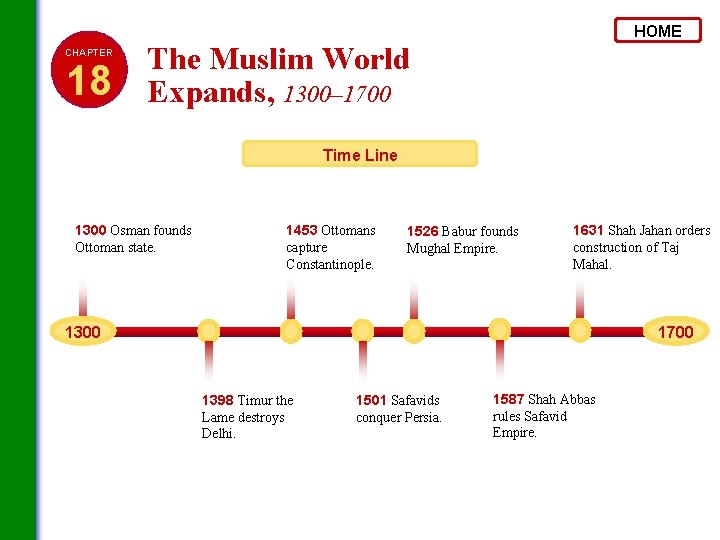 HOME

CHAPTER
18

The Muslim World Expands, 1300–1700

Time Line

1300 Osman founds Ottoman state.

1453 Ottomans capture Constantinople.

1526 Babur founds Mughal Empire.

1631 Shah Jahan orders construction of Taj Mahal.

1300

1700

1398 Timur the Lame destroys Delhi.

1501 Safavids conquer Persia.

1587 Shah Abbas rules Safavid Empire.